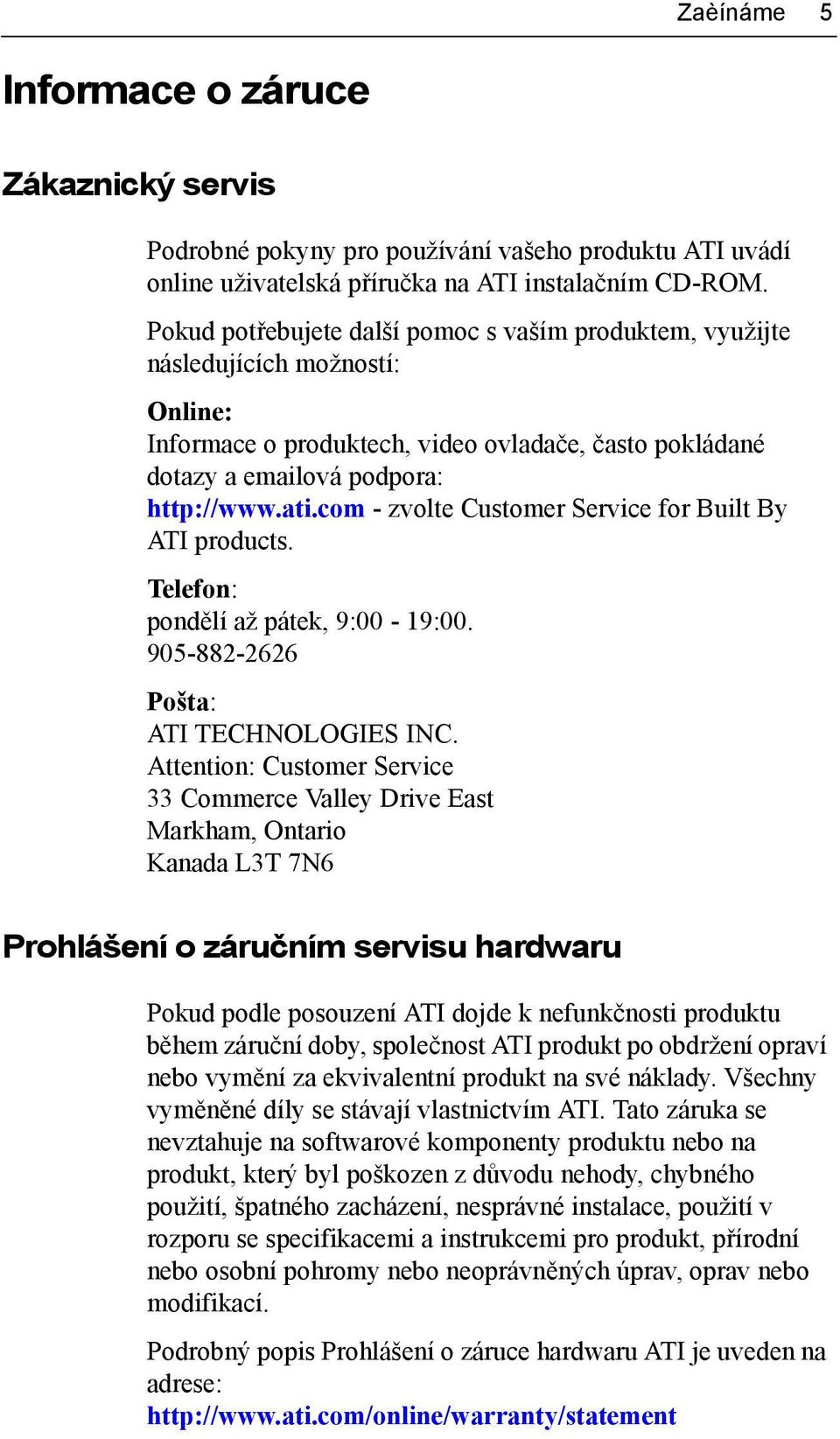 Zaèínáme 5

Informace o záruce

Zákaznický servis

Podrobné pokyny pro používání vašeho produktu ATI uvádí online uživatelská příručka na ATI instalačním CD-ROM.

Pokud potřebujete další pomoc s vaším produktem, využijte následujících možností:

Online:
Informace o produktech, video ovladače, často pokládané dotazy a emailová podpora:
http://www.ati.com - zvolte Customer Service for Built By ATI products.

Telefon:
pondělí až pátek, 9:00 - 19:00.
905-882-2626

Pošta:
ATI TECHNOLOGIES INC.
Attention: Customer Service
33 Commerce Valley Drive East
Markham, Ontario
Kanada L3T 7N6

Prohlášení o záručním servisu hardwaru

Pokud podle posouzení ATI dojde k nefunkčnosti produktu během záruční doby, společnost ATI produkt po obdržení opraví nebo vymění za ekvivalentní produkt na své náklady. Všechny vyměněné díly se stávají vlastnictvím ATI. Tato záruka se nevztahuje na softwarové komponenty produktu nebo na produkt, který byl poškozen z důvodu nehody, chybného použití, špatného zacházení, nesprávné instalace, použití v rozporu se specifikacemi a instrukcemi pro produkt, přírodní nebo osobní pohromy nebo neoprávněných úprav, oprav nebo modifikací.

Podrobný popis Prohlášení o záruce hardwaru ATI je uveden na adrese:
http://www.ati.com/online/warranty/statement